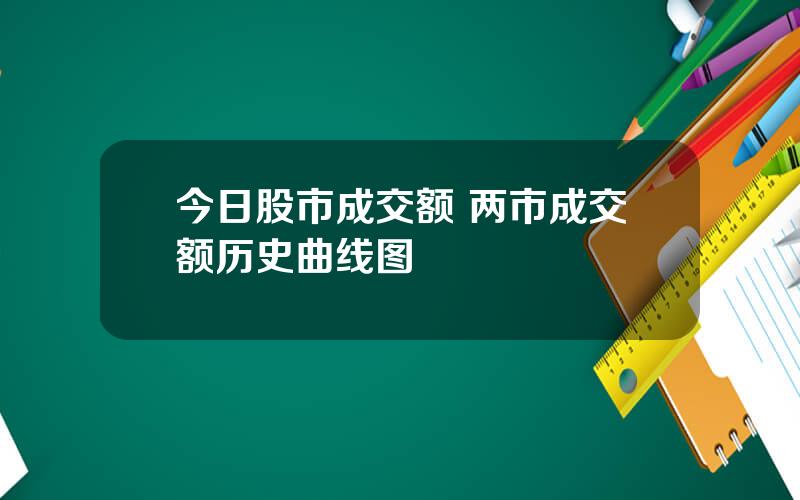 今日股市成交额 两市成交额历史曲线图